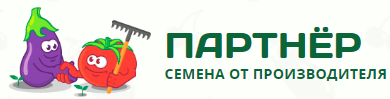 ПАРТНЁР
СЕМЕНА ОТ ПРОИЗВОДИТЕЛЯ